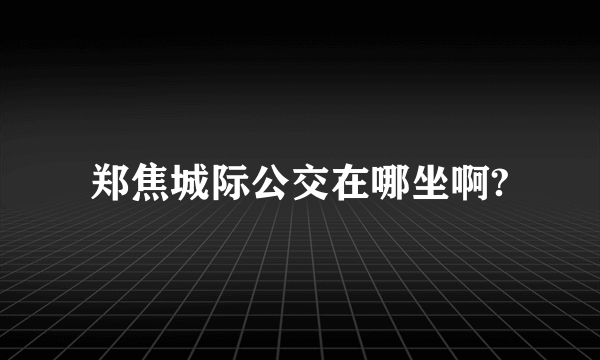 郑焦城际公交在哪坐啊?